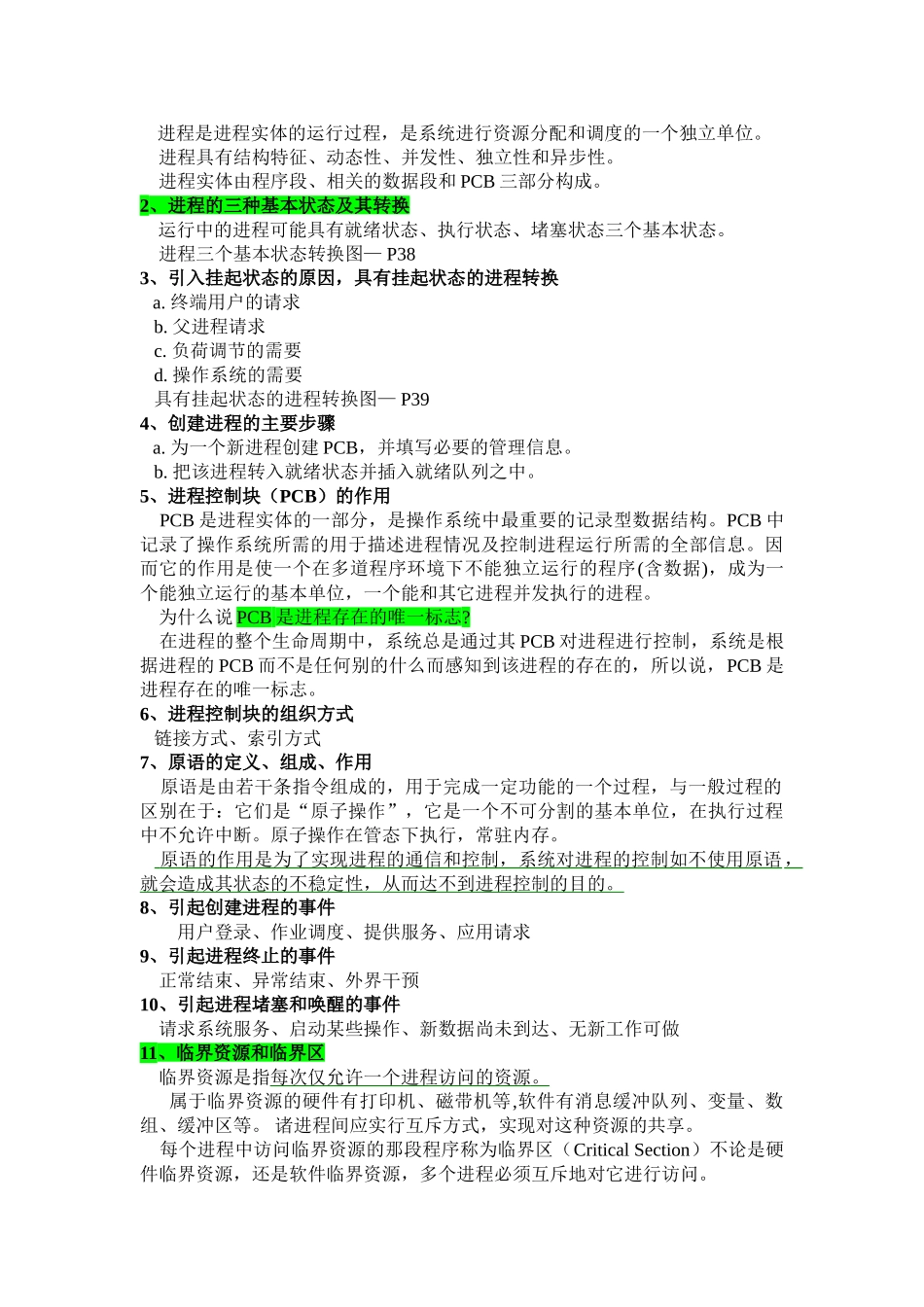 进程是进程实体的运行过程，是系统进行资源分配和调度的一个独立单位。
进程具有结构特征、动态性、并发性、独立性和异步性。
进程实体由程序段、相关的数据段和 PCB 三部分构成。

2、进程的三种基本状态及其转换

运行中的进程可能具有就绪状态、执行状态、堵塞状态三个基本状态。
进程三个基本状态转换图— P38

3、引入挂起状态的原因，具有挂起状态的进程转换

a. 终端用户的请求
b. 父进程请求
c. 负荷调节的需要
d. 操作系统的需要
具有挂起状态的进程转换图— P39

4、创建进程的主要步骤

a. 为一个新进程创建 PCB，并填写必要的管理信息。
b. 把该进程转入就绪状态并插入就绪队列之中。

5、进程控制块（PCB）的作用

PCB 是进程实体的一部分，是操作系统中最重要的记录型数据结构。PCB 中记录了操作系统所需的用于描述进程情况及控制进程运行所需的全部信息。因而它的作用是使一个在多道程序环境下不能独立运行的程序(含数据)，成为一个能独立运行的基本单位，一个能和其它进程并发执行的进程。

为什么说 PCB 是进程存在的唯一标志?

在进程的整个生命周期中，系统总是通过其 PCB 对进程进行控制，系统是根据进程的 PCB 而不是任何别的什么而感知到该进程的存在的，所以说，PCB 是进程存在的唯一标志。

6、进程控制块的组织方式

链接方式、索引方式

7、原语的定义、组成、作用

原语是由若干条指令组成的，用于完成一定功能的一个过程，与一般过程的区别在于：它们是“原子操作”，它是一个不可分割的基本单位，在执行过程中不允许中断。原子操作在管态下执行，常驻内存。

原语的作用是为了实现进程的通信和控制，系统对进程的控制如不使用原语，就会造成其状态的不稳定性，从而达不到进程控制的目的。

8、引起创建进程的事件

用户登录、作业调度、提供服务、应用请求

9、引起进程终止的事件

正常结束、异常结束、外界干预

10、引起进程堵塞和唤醒的事件

请求系统服务、启动某些操作、新数据尚未到达、无新工作可做

11、临界资源和临界区

临界资源是指每次仅允许一个进程访问的资源。

属于临界资源的硬件有打印机、磁带机等,软件有消息缓冲队列、变量、数组、缓冲区等。 诸进程间应实行互斥方式，实现对这种资源的共享。

每个进程中访问临界资源的那段程序称为临界区（Critical Section）不论是硬件临界资源，还是软件临界资源，多个进程必须互斥地对它进行访问。